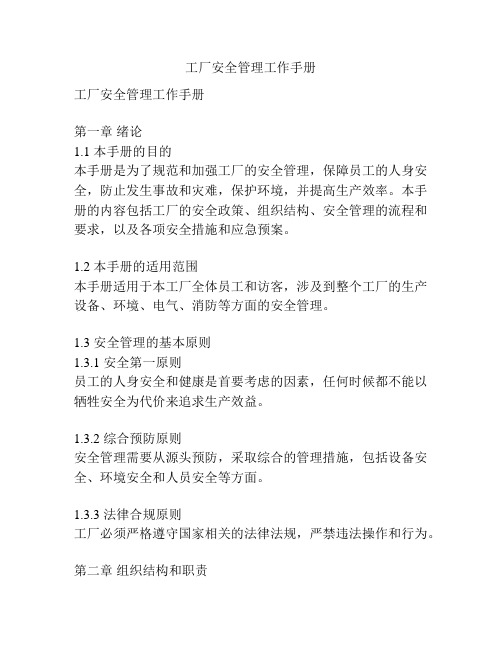 工厂安全管理工作手册

工厂安全管理工作手册

第一章 绪论
1.1 本手册的目的
本手册是为了规范和加强工厂的安全管理，保障员工的人身安全，防止发生事故和灾难，保护环境，并提高生产效率。本手册的内容包括工厂的安全政策、组织结构、安全管理的流程和要求，以及各项安全措施和应急预案。

1.2 本手册的适用范围
本手册适用于本工厂全体员工和访客，涉及到整个工厂的生产设备、环境、电气、消防等方面的安全管理。

1.3 安全管理的基本原则
1.3.1 安全第一原则
员工的人身安全和健康是首要考虑的因素，任何时候都不能以牺牲安全为代价来追求生产效益。

1.3.2 综合预防原则
安全管理需要从源头预防，采取综合的管理措施，包括设备安全、环境安全和人员安全等方面。

1.3.3 法律合规原则
工厂必须严格遵守国家相关的法律法规，严禁违法操作和行为。

第二章 组织结构和职责